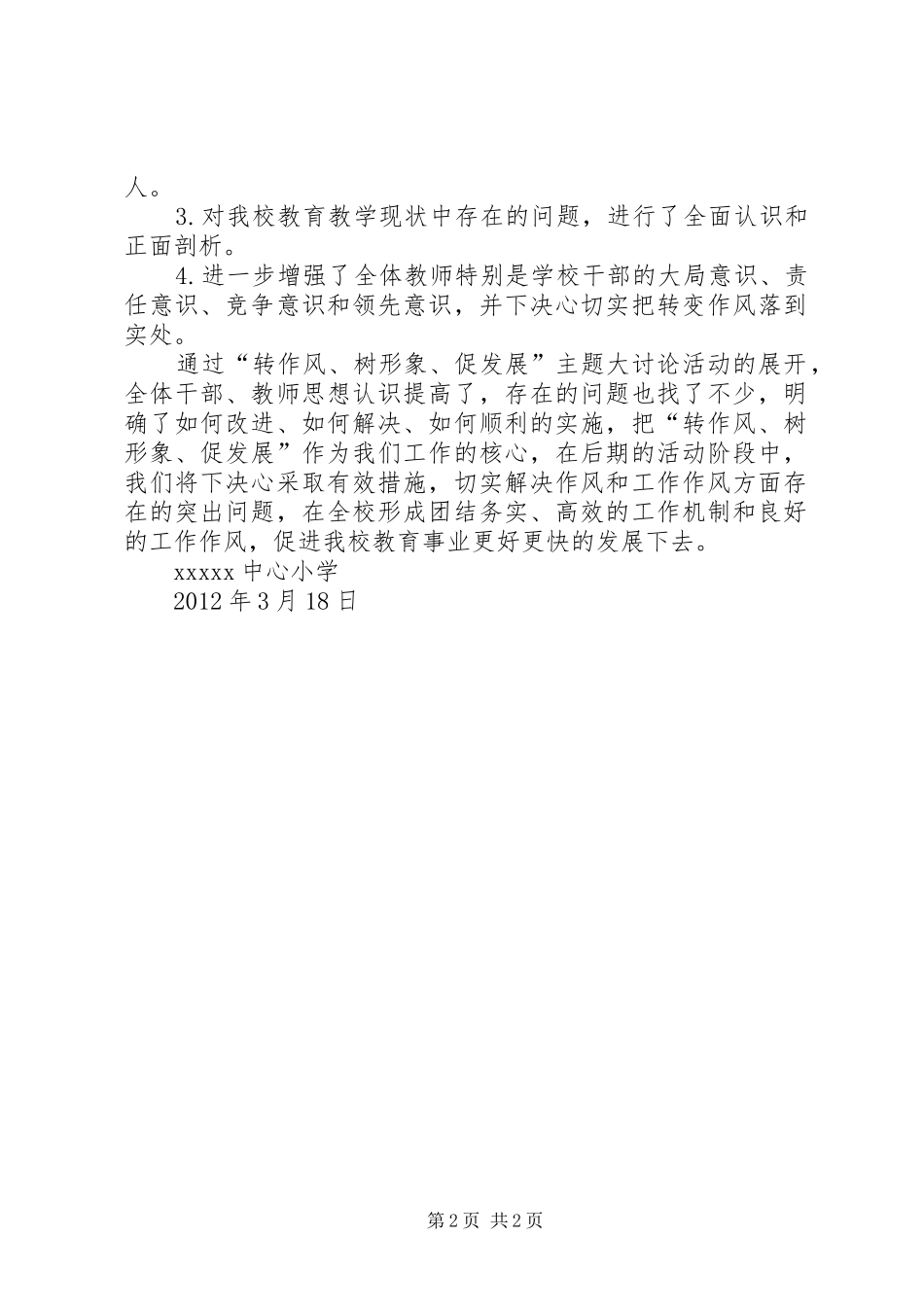 人。

3.对我校教育教学现状中存在的问题，进行了全面认识和正面剖析。

4.进一步增强了全体教师特别是学校干部的大局意识、责任意识、竞争意识和领先意识，并下决心切实把转变作风落到实处。

通过“转作风、树形象、促发展”主题大讨论活动的展开，全体干部、教师思想认识提高了，存在的问题也找了不少，明确了如何改进、如何解决、如何顺利的实施，把“转作风、树形象、促发展”作为我们工作的核心，在后期的活动阶段中，我们将下决心采取有效措施，切实解决作风和工作作风方面存在的突出问题，在全校形成团结务实、高效的工作机制和良好的工作作风，促进我校教育事业更好更快的发展下去。

xxxxx 中心小学

2012 年 3 月 18 日

第 2 页 共 2 页